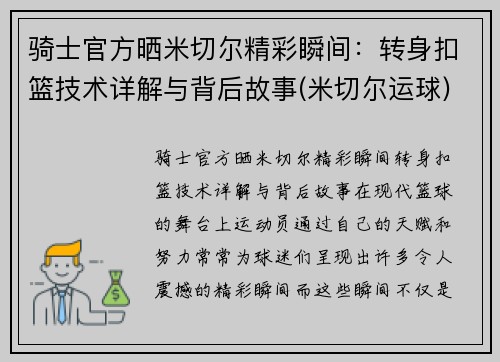 骑士官方晒米切尔精彩瞬间：转身扣篮技术详解与背后故事(米切尔运球)

骑士官方晒米切尔精彩瞬间转身扣篮技术详解与背后故事在现代篮球的舞台上运动员通过自己的天赋和努力常常为球迷们呈现出许多令人震撼的精彩瞬间而这些瞬间不仅是

$